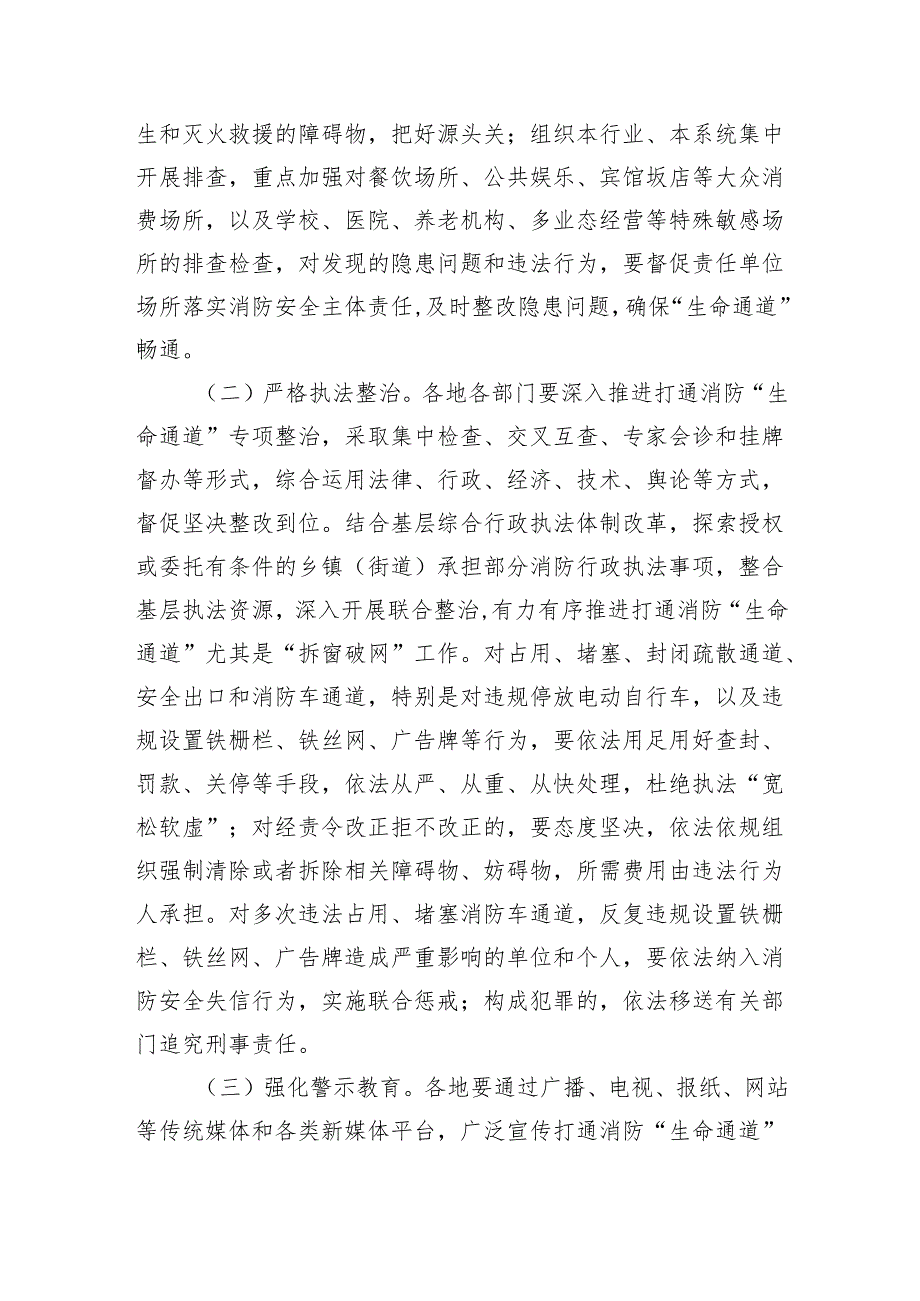 生和灭火救援的障碍物，把好源头关；组织本行业、本系统集中开展排查，重点加强对餐饮场所、公共娱乐、宾馆坂店等大众消费场所，以及学校、医院、养老机构、多业态经营等特殊敏感场所的排查检查，对发现的隐患问题和违法行为，要督促责任单位场所落实消防安全主体责任，及时整改隐患问题，确保“生命通道”畅通。

（二）严格执法整治。各地各部门要深入推进打通消防“生命通道”专项整治，采取集中检查、交叉互查、专家会诊和挂牌督办等形式，综合运用法律、行政、经济、技术、舆论等方式，督促坚决整改到位。结合基层综合行政执法体制改革，探索授权或委托有条件的乡镇（街道）承担部分消防行政执法事项，整合基层执法资源，深入开展联合整治,有力有序推进打通消防“生命通道”尤其是“拆窗破网”工作。对占用、堵塞、封闭疏散通道、安全出口和消防车通道，特别是对违规停放电动自行车，以及违规设置铁栅栏、铁丝网、广告牌等行为，要依法用足用好查封、罚款、关停等手段，依法从严、从重、从快处理，杜绝执法“宽松软虚”；对经责令改正拒不改正的，要态度坚决，依法依规组织强制清除或者拆除相关障碍物、妨碍物，所需费用由违法行为人承担。对多次违法占用、堵塞消防车通道，反复违规设置铁栅栏、铁丝网、广告牌造成严重影响的单位和个人，要依法纳入消防安全失信行为，实施联合惩戒；构成犯罪的，依法移送有关部门追究刑事责任。

（三）强化警示教育。各地要通过广播、电视、报纸、网站等传统媒体和各类新媒体平台，广泛宣传打通消防“生命通道”